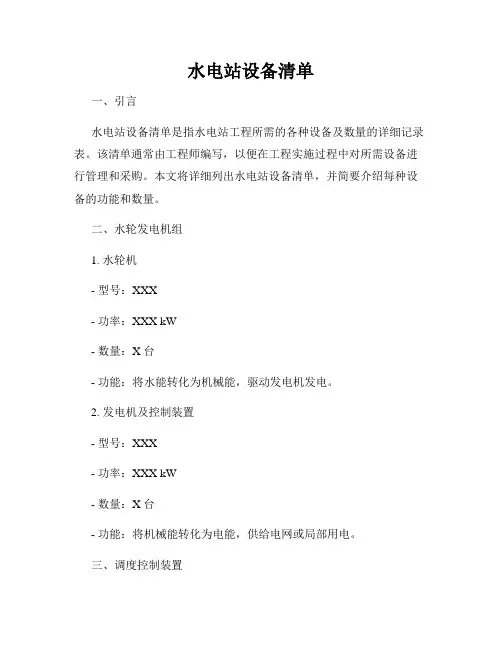 水电站设备清单

一、引言

水电站设备清单是指水电站工程所需的各种设备及数量的详细记录表。该清单通常由工程师编写，以便在工程实施过程中对所需设备进行管理和采购。本文将详细列出水电站设备清单，并简要介绍每种设备的功能和数量。

二、水轮发电机组

1. 水轮机

- 型号：XXX

- 功率：XXX kW

- 数量：X 台

- 功能：将水能转化为机械能，驱动发电机发电。

2. 发电机及控制装置

- 型号：XXX

- 功率：XXX kW

- 数量：X 台

- 功能：将机械能转化为电能，供给电网或局部用电。

三、调度控制装置